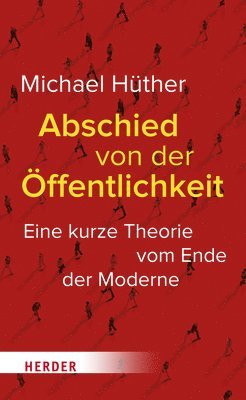 Michael Hüther

Abschied von der Öffentlichkeit

Eine kurze Theorie vom Ende der Moderne

HERDER